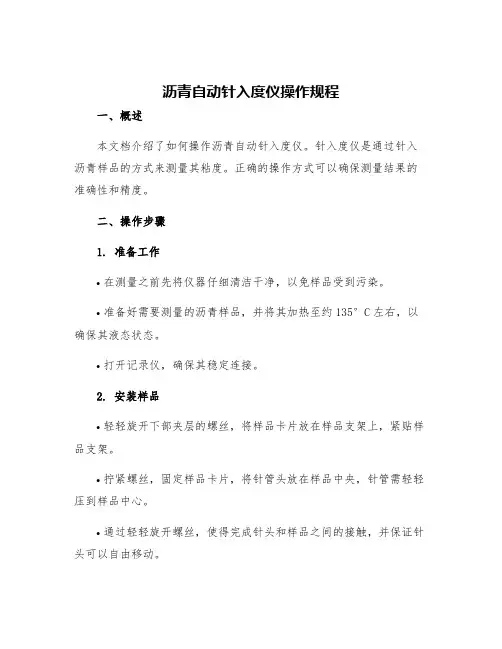 沥青自动针入度仪操作规程

一、概述

本文档介绍了如何操作沥青自动针入度仪。针入度仪是通过针入沥青样品的方式来测量其粘度。正确的操作方式可以确保测量结果的准确性和精度。

二、操作步骤

1. 准备工作

• 在测量之前先将仪器仔细清洁干净，以免样品受到污染。

• 准备好需要测量的沥青样品，并将其加热至约 135° C 左右，以确保其液态状态。

• 打开记录仪，确保其稳定连接。

2. 安装样品

• 轻轻旋开下部夹层的螺丝，将样品卡片放在样品支架上，紧贴样品支架。

• 拧紧螺丝，固定样品卡片，将针管头放在样品中央，针管需轻轻压到样品中心。

• 通过轻轻旋开螺丝，使得完成针头和样品之间的接触，并保证针头可以自由移动。